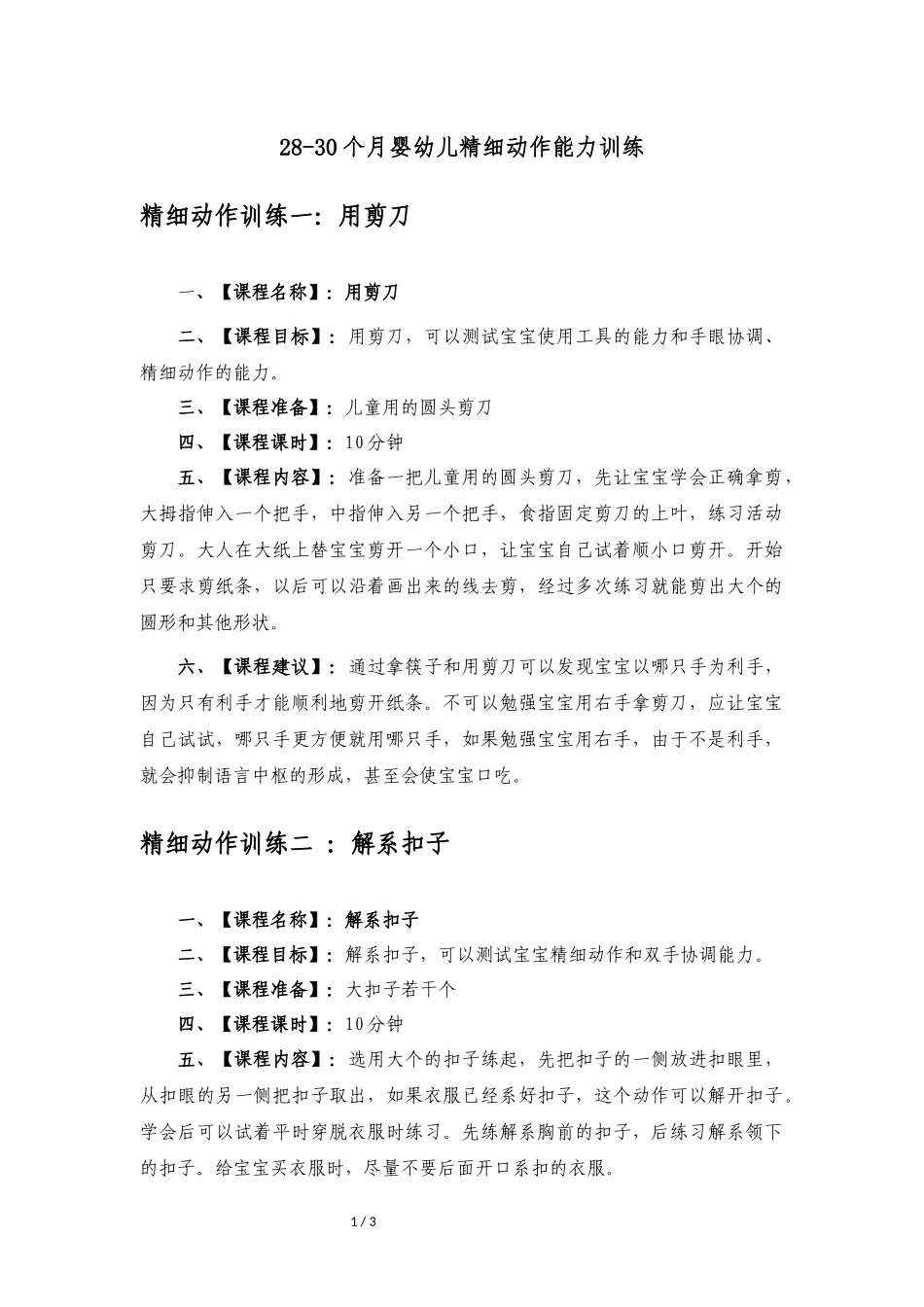 28-30个月婴幼儿精细动作能力训练

精细动作训练一：用剪刀

一、【课程名称】：用剪刀

二、【课程目标】：用剪刀，可以测试宝宝使用工具的能力和手眼协调、精细动作的能力。

三、【课程准备】：儿童用的圆头剪刀

四、【课程课时】：10分钟

五、【课程内容】：准备一把儿童用的圆头剪刀，先让宝宝学会正确拿剪，大拇指伸入一个把手，中指伸入另一个把手，食指固定剪刀的上叶，练习活动剪刀。大人在大纸上替宝宝剪开一个小口，让宝宝自己试着顺小口剪开。开始只要求剪纸条，以后可以沿着画出来的线去剪，经过多次练习就能剪出大个的圆形和其他形状。

六、【课程建议】：通过拿筷子和用剪刀可以发现宝宝以哪只手为利手，因为只有利手才能顺利地剪开纸条。不可以勉强宝宝用右手拿剪刀，应让宝宝自己试试，哪只手更方便就用哪只手，如果勉强宝宝用右手，由于不是利手，就会抑制语言中枢的形成，甚至会使宝宝口吃。

精细动作训练二 ：解系扣子

一、【课程名称】：解系扣子

二、【课程目标】：解系扣子，可以测试宝宝精细动作和双手协调能力。

三、【课程准备】：大扣子若干个

四、【课程课时】：10分钟

五、【课程内容】：选用大个的扣子练起，先把扣子的一侧放进扣眼里，从扣眼的另一侧把扣子取出，如果衣服已经系好扣子，这个动作可以解开扣子。学会后可以试着平时穿脱衣服时练习。先练解系胸前的扣子，后练习解系领下的扣子。给宝宝买衣服时，尽量不要后面开口系扣的衣服。

1 / 3